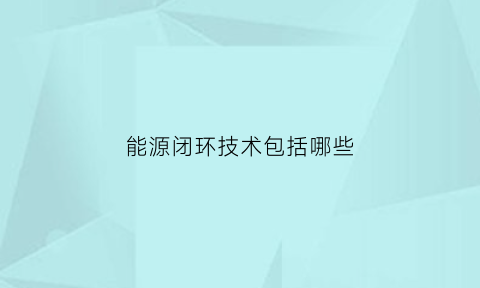 能源闭环技术包括哪些